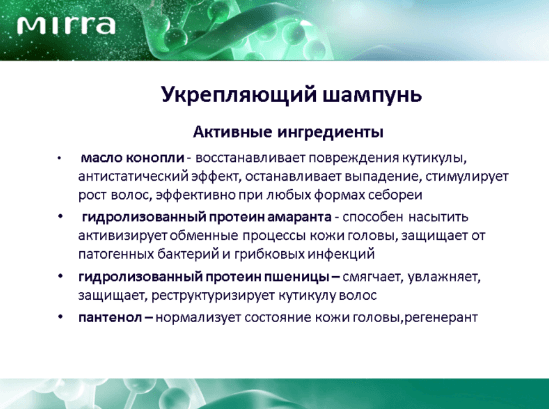 MIRRA

Укрепляющий шампунь

Активные ингредиенты

• масло конопли - восстанавливает повреждения кутикулы, антистатический эффект, останавливает выпадение, стимулирует рост волос, эффективно при любых формах себореи

• гидролизованный протеин амаранта - способен насытить активизирует обменные процессы кожи головы, защищает от патогенных бактерий и грибковых инфекций

• гидролизованный протеин пшеницы – смягчает, увлажняет, защищает, реструктуризирует кутикулу волос

• пантенол – нормализует состояние кожи головы,регенерант